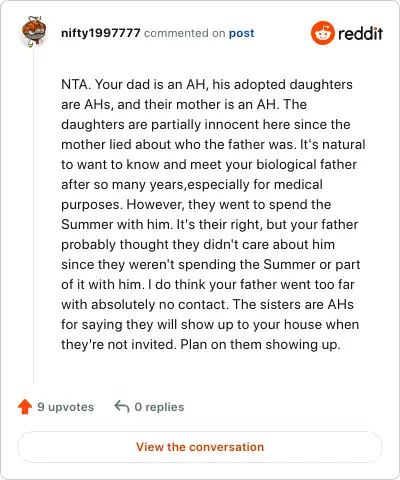 nifty1997777 commented on post

reddit

NTA. Your dad is an AH, his adopted daughters are AHs, and their mother is an AH. The daughters are partially innocent here since the mother lied about who the father was. It's natural to want to know and meet your biological father after so many years,especially for medical purposes. However, they went to spend the Summer with him. It's their right, but your father probably thought they didn't care about him since they weren't spending the Summer or part of it with him. I do think your father went too far with absolutely no contact. The sisters are AHs for saying they will show up to your house when they're not invited. Plan on them showing up.

9 upvotes

0 replies

View the conversation